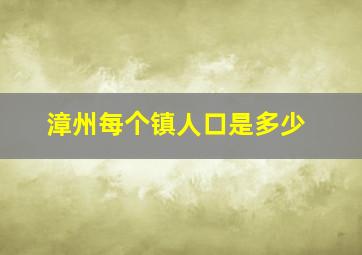 漳州每个镇人口是多少